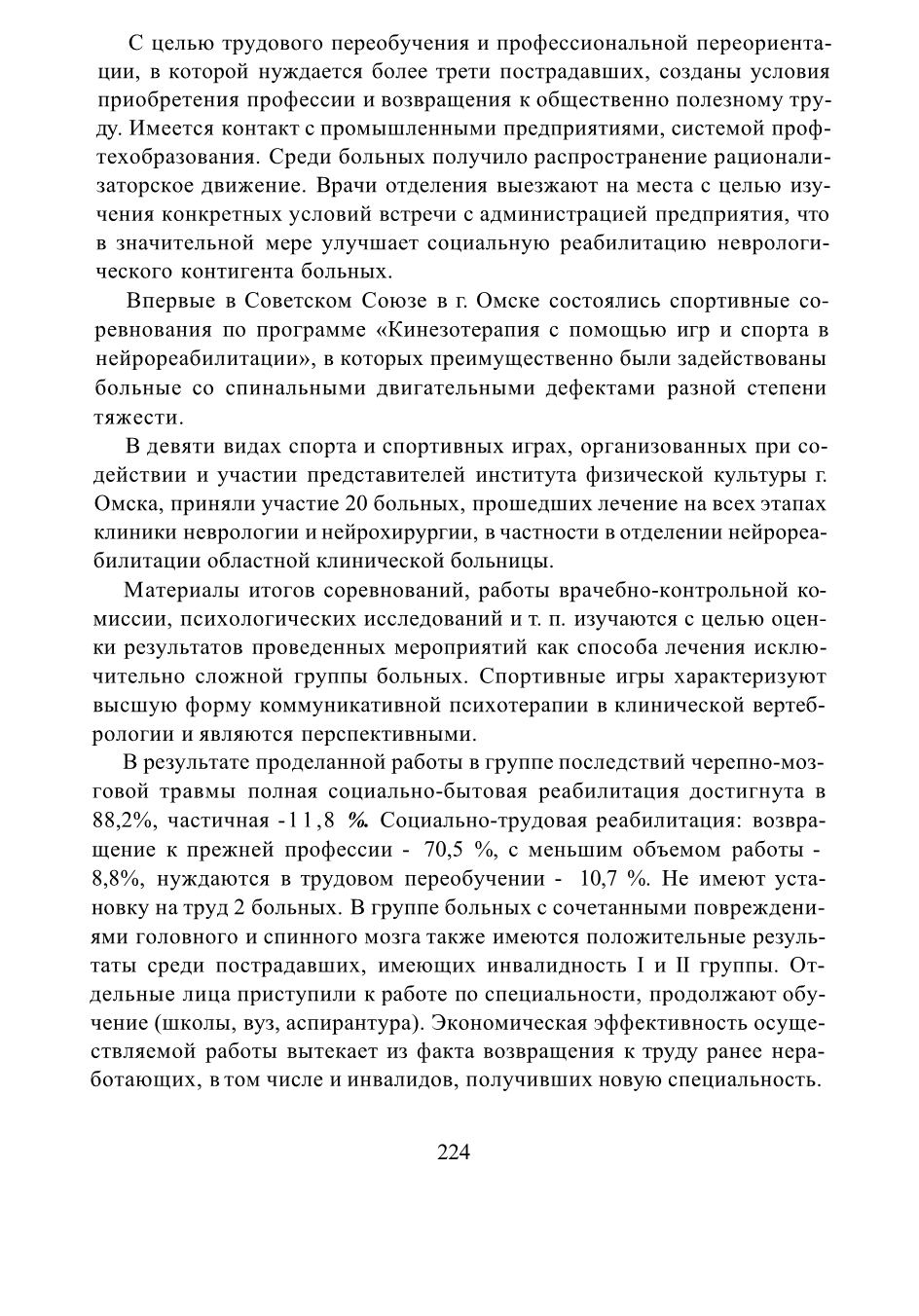 С целью трудового переобучения и профессиональной переориентации, в которой нуждается более трети пострадавших, созданы условия приобретения профессии и возвращения к общественно полезному труду. Имеется контакт с промышленными предприятиями, системой профтехобразования. Среди больных получило распространение рационализаторское движение. Врачи отделения выезжают на места с целью изучения конкретных условий встречи с администрацией предприятия, что в значительной мере улучшает социальную реабилитацию неврологического контингента больных.

Впервые в Советском Союзе в г. Омске состоялись спортивные соревнования по программе «Кинезотерапия с помощью игр и спорта в нейрореабилитации», в которых преимущественно были задействованы больные со спинальными двигательными дефектами разной степени тяжести.

В девяти видах спорта и спортивных играх, организованных при содействии и участии представителей института физической культуры г. Омска, приняли участие 20 больных, прошедших лечение на всех этапах клиники неврологии и нейрохирургии, в частности в отделении нейрореабилитации областной клинической больницы.

Материалы итогов соревнований, работы врачебно-контрольной комиссии, психологических исследований и т. п. изучаются с целью оценки результатов проведенных мероприятий как способа лечения исключительно сложной группы больных. Спортивные игры характеризуют высшую форму коммуникативной психотерапии в клинической вертебрологии и являются перспективными.

В результате проделанной работы в группе последствий черепно-мозговой травмы полная социально-бытовая реабилитация достигнута в 88,2%, частичная -11,8 %. Социально-трудовая реабилитация: возвращение к прежней профессии - 70,5 %, с меньшим объемом работы - 8,8%, нуждаются в трудовом переобучении - 10,7 %. Не имеют установку на труд 2 больных. В группе больных с сочетанными повреждениями головного и спинного мозга также имеются положительные результаты среди пострадавших, имеющих инвалидность I и II группы. Отдельные лица приступили к работе по специальности, продолжают обучение (школы, вуз, аспирантура). Экономическая эффективность осуществляемой работы вытекает из факта возвращения к труду ранее неработающих, в том числе и инвалидов, получивших новую специальность.

224